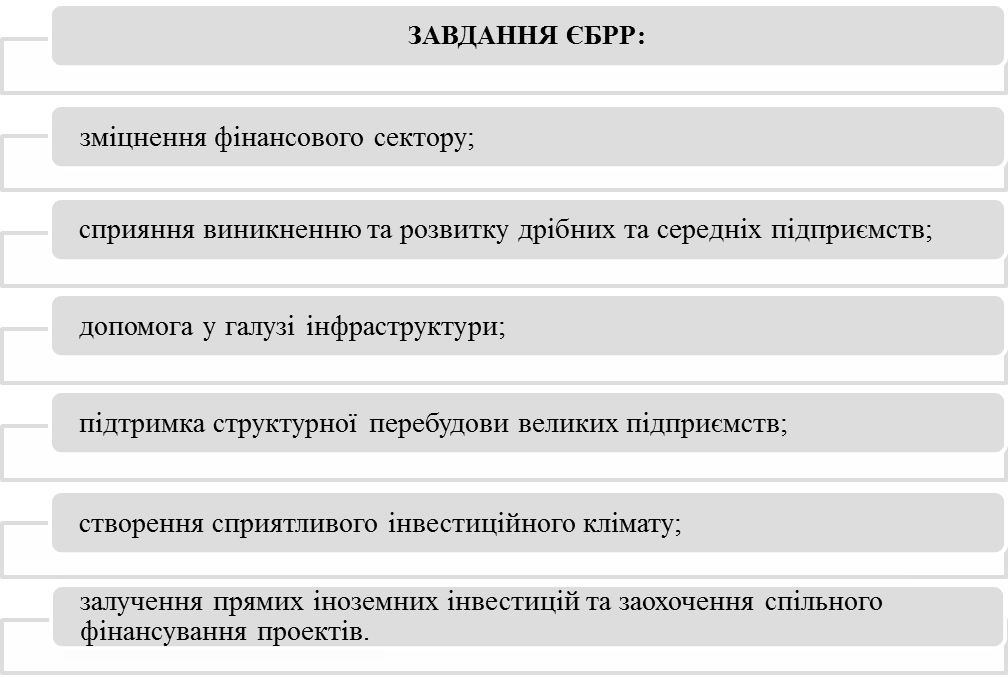 ЗАВДАННЯ ЄБРР:

зміцнення фінансового сектору;

сприяння виникненню та розвитку дрібних та середніх підприємств;

допомога у галузі інфраструктури;

підтримка структурної перебудови великих підприємств;

створення сприятливого інвестиційного клімату;

залучення прямих іноземних інвестицій та заохочення спільного фінансування проектів.